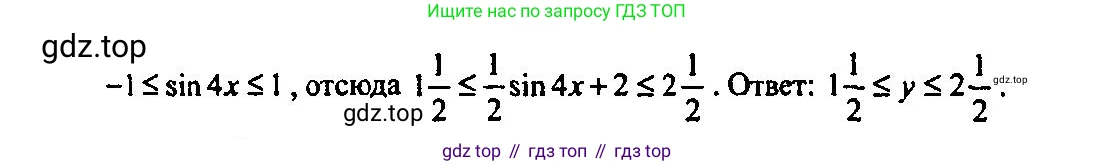 Ищите нас по запросу ГДЗ ТОП

gdz.top

$-1 \le \sin 4x \le 1$, отсюда $1\frac{1}{2} \le \frac{1}{2}\sin 4x + 2 \le 2\frac{1}{2}$. Ответ: $1\frac{1}{2} \le y \le 2\frac{1}{2}$.

gdz.top

gdz.top

gdz top // гдз топ // гдз top